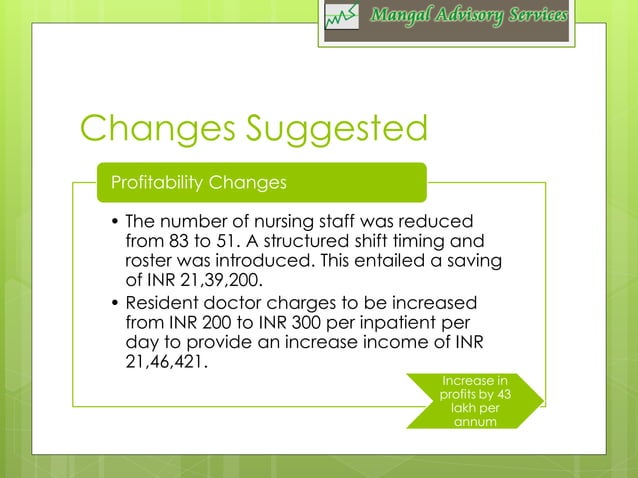 Mangal Advisory Services

Changes Suggested

Profitability Changes

• The number of nursing staff was reduced from 83 to 51. A structured shift timing and roster was introduced. This entailed a saving of INR 21,39,200.
• Resident doctor charges to be increased from INR 200 to INR 300 per inpatient per day to provide an increase income of INR 21,46,421.

Increase in profits by 43 lakh per annum